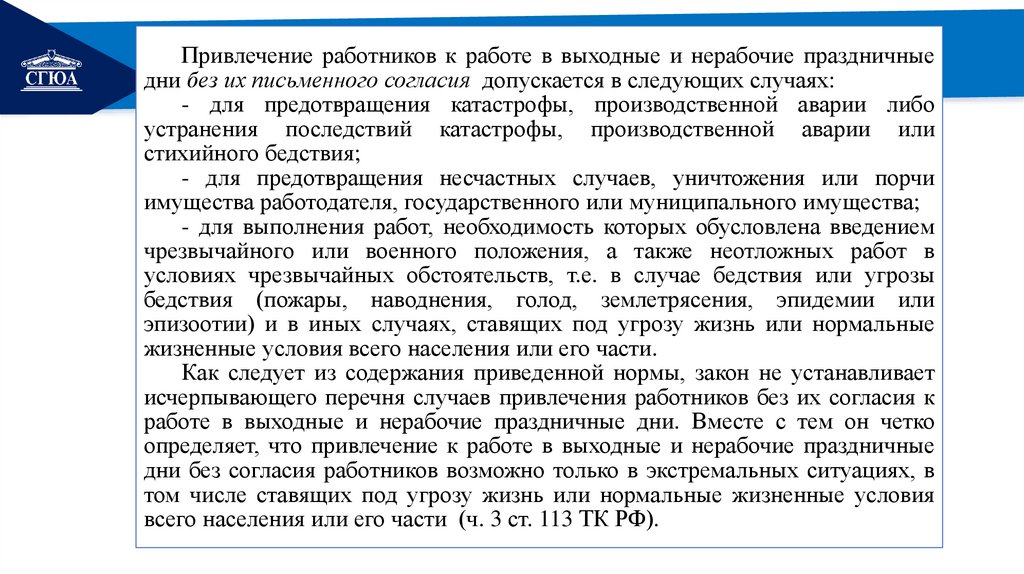 СГЮА

Привлечение работников к работе в выходные и нерабочие праздничные дни без их письменного согласия допускается в следующих случаях:

- для предотвращения катастрофы, производственной аварии либо устранения последствий катастрофы, производственной аварии или стихийного бедствия;

- для предотвращения несчастных случаев, уничтожения или порчи имущества работодателя, государственного или муниципального имущества;

- для выполнения работ, необходимость которых обусловлена введением чрезвычайного или военного положения, а также неотложных работ в условиях чрезвычайных обстоятельств, т.е. в случае бедствия или угрозы бедствия (пожары, наводнения, голод, землетрясения, эпидемии или эпизоотии) и в иных случаях, ставящих под угрозу жизнь или нормальные жизненные условия всего населения или его части.

Как следует из содержания приведенной нормы, закон не устанавливает исчерпывающего перечня случаев привлечения работников без их согласия к работе в выходные и нерабочие праздничные дни. Вместе с тем он четко определяет, что привлечение к работе в выходные и нерабочие праздничные дни без согласия работников возможно только в экстремальных ситуациях, в том числе ставящих под угрозу жизнь или нормальные жизненные условия всего населения или его части (ч. 3 ст. 113 ТК РФ).